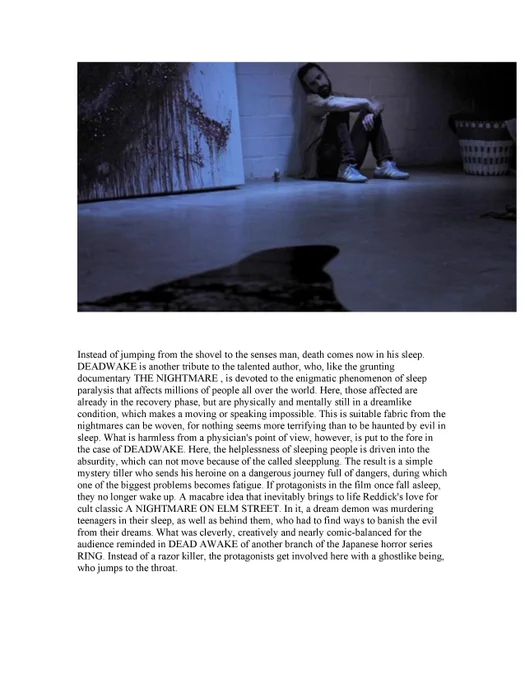 Instead of jumping from the shovel to the senses man, death comes now in his sleep. DEADWAKE is another tribute to the talented author, who, like the grunting documentary THE NIGHTMARE , is devoted to the enigmatic phenomenon of sleep paralysis that affects millions of people all over the world. Here, those affected are already in the recovery phase, but are physically and mentally still in a dreamlike condition, which makes a moving or speaking impossible. This is suitable fabric from the nightmares can be woven, for nothing seems more terrifying than to be haunted by evil in sleep. What is harmless from a physician's point of view, however, is put to the fore in the case of DEADWAKE. Here, the helplessness of sleeping people is driven into the absurdity, which can not move because of the called sleepplung. The result is a simple mystery tiller who sends his heroine on a dangerous journey full of dangers, during which one of the biggest problems becomes fatigue. If protagonists in the film once fall asleep, they no longer wake up. A macabre idea that inevitably brings to life Reddick's love for cult classic A NIGHTMARE ON ELM STREET. In it, a dream demon was murdering teenagers in their sleep, as well as behind them, who had to find ways to banish the evil from their dreams. What was cleverly, creatively and nearly comic-balanced for the audience reminded in DEAD AWAKE of another branch of the Japanese horror series RING. Instead of a razor killer, the protagonists get involved here with a ghostlike being, who jumps to the throat.